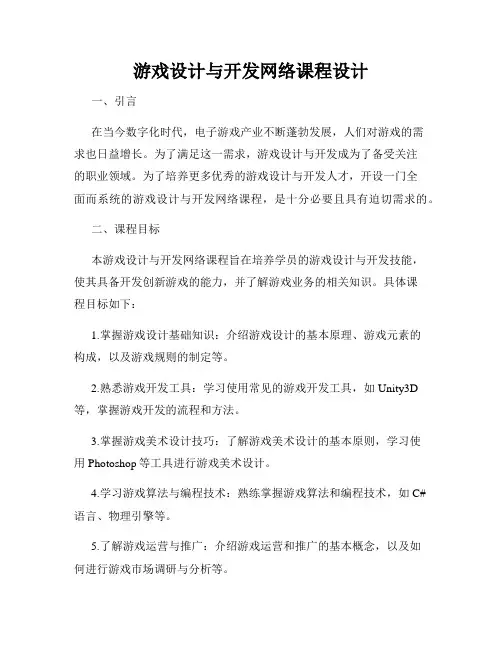 游戏设计与开发网络课程设计

一、引言

在当今数字化时代，电子游戏产业不断蓬勃发展，人们对游戏的需求也日益增长。为了满足这一需求，游戏设计与开发成为了备受关注的职业领域。为了培养更多优秀的游戏设计与开发人才，开设一门全面而系统的游戏设计与开发网络课程，是十分必要且具有迫切需求的。

二、课程目标

本游戏设计与开发网络课程旨在培养学员的游戏设计与开发技能，使其具备开发创新游戏的能力，并了解游戏业务的相关知识。具体课程目标如下：

1.掌握游戏设计基础知识：介绍游戏设计的基本原理、游戏元素的构成，以及游戏规则的制定等。

2.熟悉游戏开发工具：学习使用常见的游戏开发工具，如 Unity3D 等，掌握游戏开发的流程和方法。

3.掌握游戏美术设计技巧：了解游戏美术设计的基本原则，学习使用 Photoshop 等工具进行游戏美术设计。

4.学习游戏算法与编程技术：熟练掌握游戏算法和编程技术，如 C# 语言、物理引擎等。

5.了解游戏运营与推广：介绍游戏运营和推广的基本概念，以及如何进行游戏市场调研与分析等。